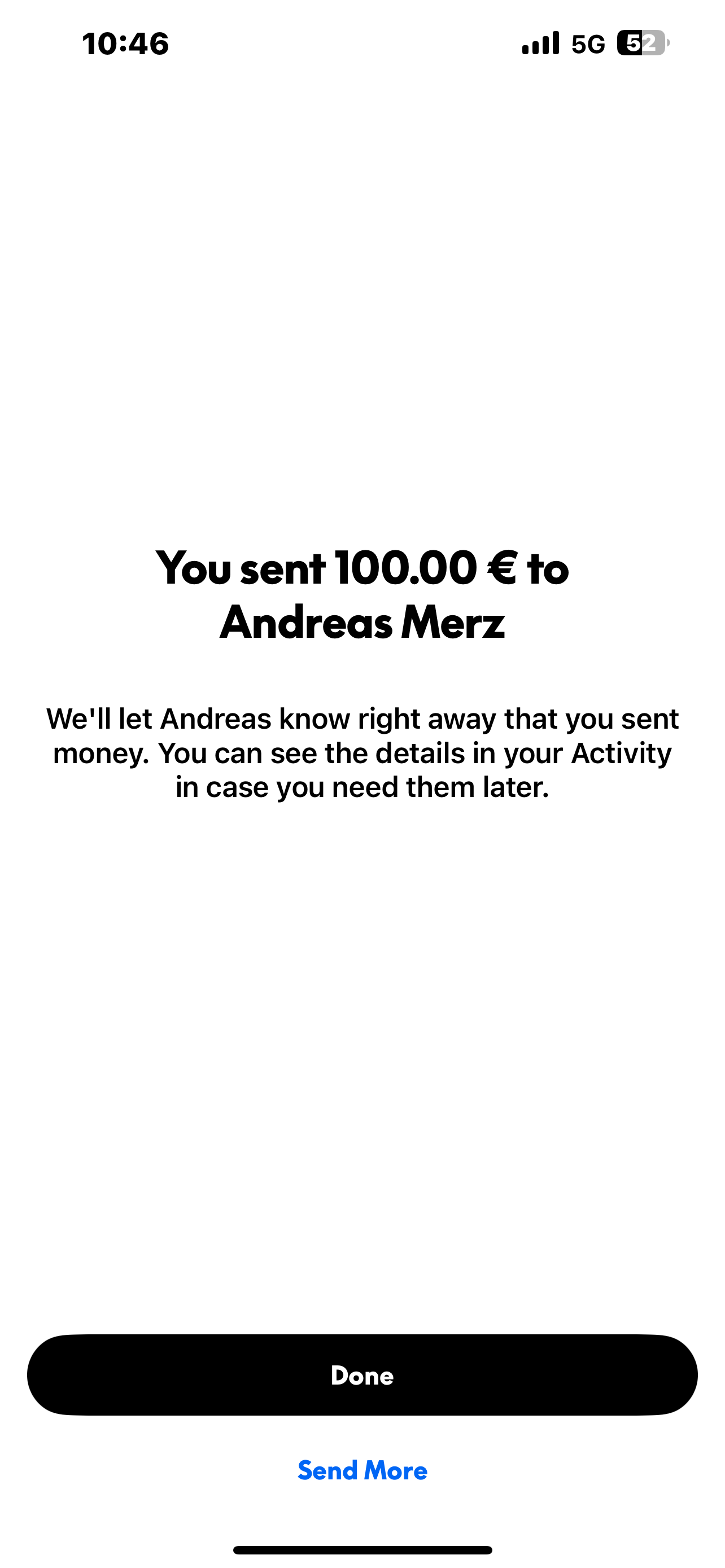 10:46

5G 52

You sent 100.00 € to Andreas Merz

We'll let Andreas know right away that you sent money. You can see the details in your Activity in case you need them later.

Done

Send More